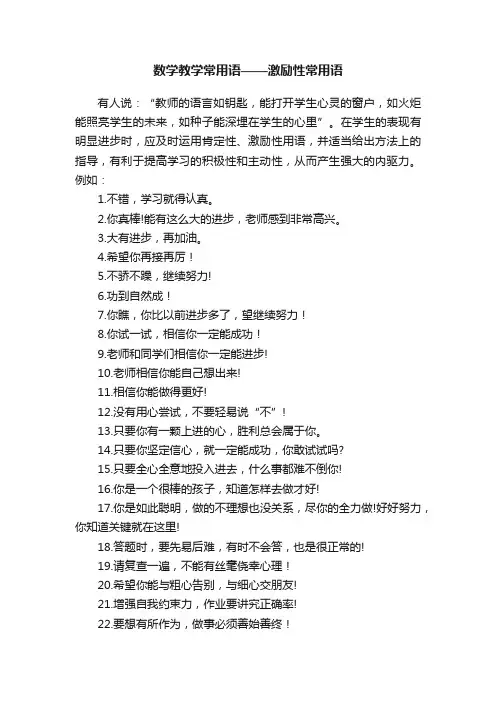 数学教学常用语——激励性常用语

有人说：“教师的语言如钥匙，能打开学生心灵的窗户，如火炬能照亮学生的未来，如种子能深埋在学生的心里”。在学生的表现有明显进步时，应及时运用肯定性、激励性用语，并适当给出方法上的指导，有利于提高学习的积极性和主动性，从而产生强大的内驱力。例如：

1.不错，学习就得认真。
2.你真棒!能有这么大的进步，老师感到非常高兴。
3.大有进步，再加油。
4.希望你再接再厉！
5.不骄不躁，继续努力!
6.功到自然成！
7.你瞧，你比以前进步多了，望继续努力！
8.你试一试，相信你一定能成功！
9.老师和同学们相信你一定能进步!
10.老师相信你能自己想出来!
11.相信你能做得更好!
12.没有用心尝试，不要轻易说“不”！
13.只要你有一颗上进的心，胜利总会属于你。
14.只要你坚定信心，就一定能成功，你敢试试吗?
15.只要全心全意地投入进去，什么事都难不倒你!
16.你是一个很棒的孩子，知道怎样去做才好!
17.你是如此聪明，做的不理想也没关系，尽你的全力做!好好努力，你知道关键就在这里!
18.答题时，要先易后难，有时不会答，也是很正常的!
19.请复查一遍，不能有丝毫侥幸心理！
20.希望你能与粗心告别，与细心交朋友!
21.增强自我约束力，作业要讲究正确率!
22.要想有所作为，做事必须善始善终！